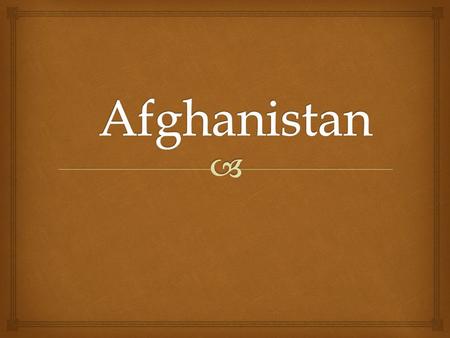 Afghanistan